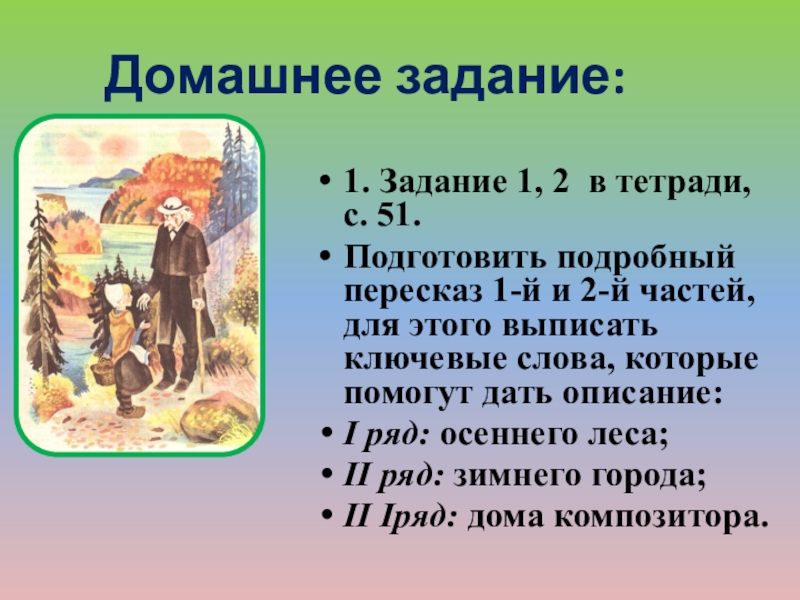 Домашнее задание:

• 1. Задание 1, 2 в тетради, с. 51.
• Подготовить подробный пересказ 1-й и 2-й частей, для этого выписать ключевые слова, которые помогут дать описание:
• I ряд: осеннего леса;
• II ряд: зимнего города;
• II Iряд: дома композитора.